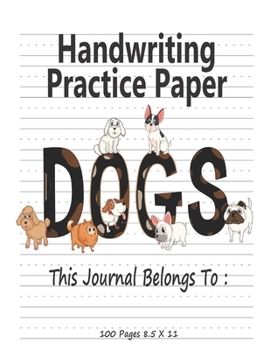 Handwriting Practice Paper

DOGS

This Journal Belongs To :

100 Pages 8.5 X 11